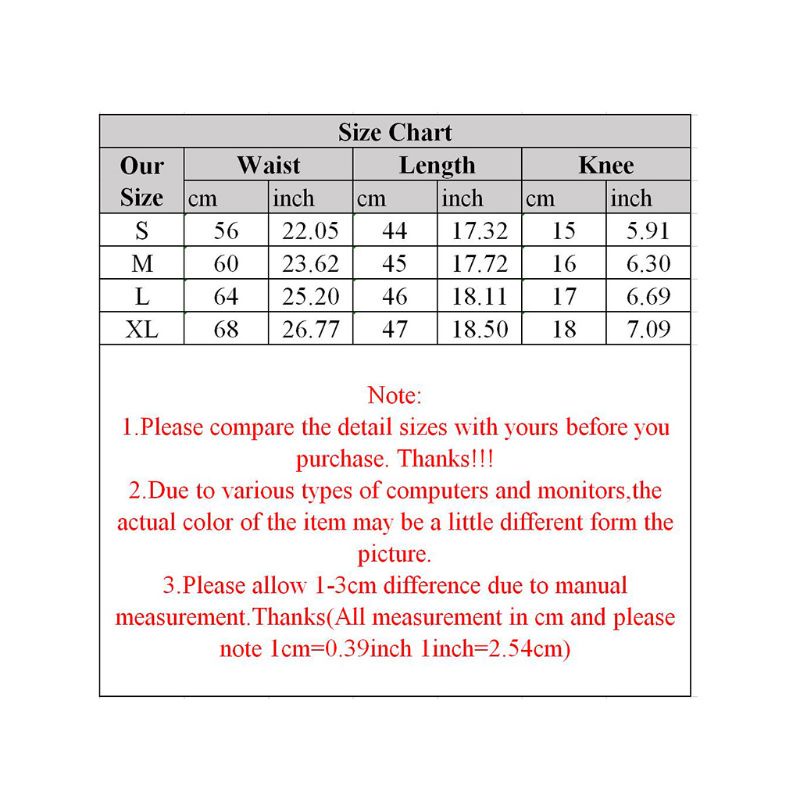 Size Chart

| Our Size | Waist cm | Waist inch | Length cm | Length inch | Knee cm | Knee inch |
|---|---|---|---|---|---|---|
| S | 56 | 22.05 | 44 | 17.32 | 15 | 5.91 |
| M | 60 | 23.62 | 45 | 17.72 | 16 | 6.30 |
| L | 64 | 25.20 | 46 | 18.11 | 17 | 6.69 |
| XL | 68 | 26.77 | 47 | 18.50 | 18 | 7.09 |

Note:
1.Please compare the detail sizes with yours before you purchase. Thanks!!!
2.Due to various types of computers and monitors,the actual color of the item may be a little different form the picture.
3.Please allow 1-3cm difference due to manual measurement.Thanks(All measurement in cm and please note 1cm=0.39inch 1inch=2.54cm)